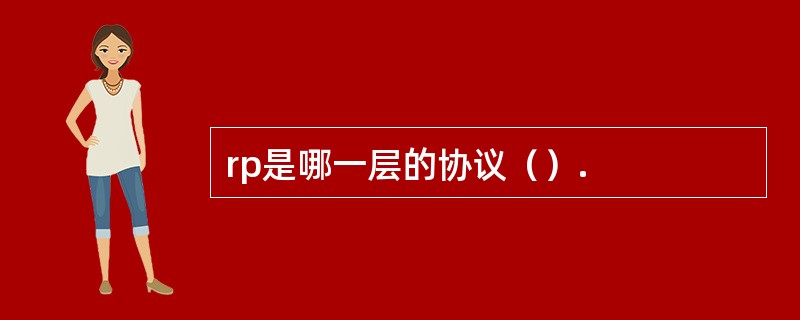 rp是哪一层的协议（）.